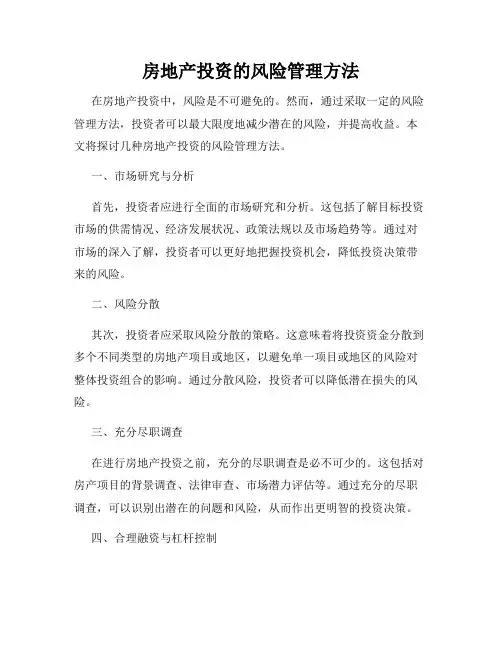 房地产投资的风险管理方法

在房地产投资中，风险是不可避免的。然而，通过采取一定的风险管理方法，投资者可以最大限度地减少潜在的风险，并提高收益。本文将探讨几种房地产投资的风险管理方法。

一、市场研究与分析

首先，投资者应进行全面的市场研究和分析。这包括了解目标投资市场的供需情况、经济发展状况、政策法规以及市场趋势等。通过对市场的深入了解，投资者可以更好地把握投资机会，降低投资决策带来的风险。

二、风险分散

其次，投资者应采取风险分散的策略。这意味着将投资资金分散到多个不同类型的房地产项目或地区，以避免单一项目或地区的风险对整体投资组合的影响。通过分散风险，投资者可以降低潜在损失的风险。

三、充分尽职调查

在进行房地产投资之前，充分的尽职调查是必不可少的。这包括对房产项目的背景调查、法律审查、市场潜力评估等。通过充分的尽职调查，可以识别出潜在的问题和风险，从而作出更明智的投资决策。

四、合理融资与杠杆控制